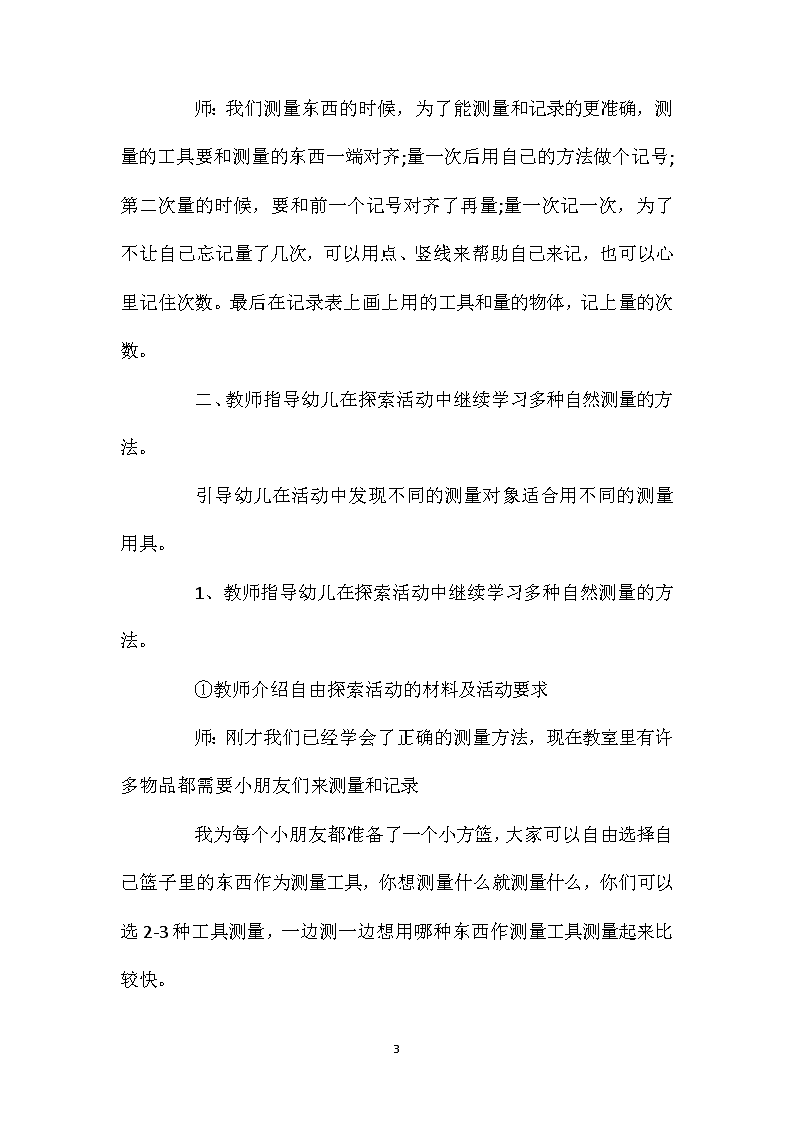 师：我们测量东西的时候，为了能测量和记录的更准确，测量的工具要和测量的东西一端对齐;量一次后用自己的方法做个记号;第二次量的时候，要和前一个记号对齐了再量;量一次记一次，为了不让自己忘记量了几次，可以用点、竖线来帮助自己来记，也可以心里记住次数。最后在记录表上画上用的工具和量的物体，记上量的次数。

二、教师指导幼儿在探索活动中继续学习多种自然测量的方法。

引导幼儿在活动中发现不同的测量对象适合用不同的测量用具。

1、教师指导幼儿在探索活动中继续学习多种自然测量的方法。

①教师介绍自由探索活动的材料及活动要求

师：刚才我们已经学会了正确的测量方法，现在教室里有许多物品都需要小朋友们来测量和记录

我为每个小朋友都准备了一个小方篮，大家可以自由选择自己篮子里的东西作为测量工具，你想测量什么就测量什么，你们可以选 2-3 种工具测量，一边测一边想用哪种东西作测量工具测量起来比较快。

3